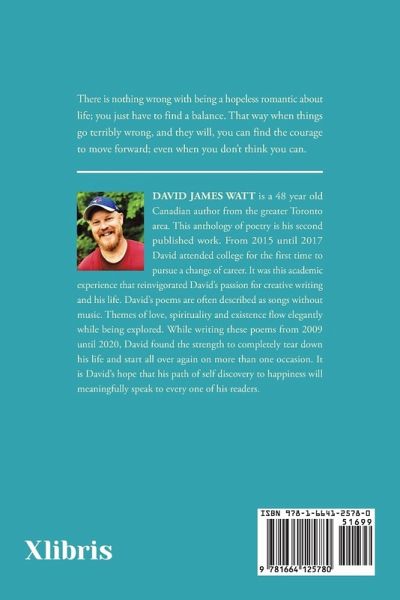 There is nothing wrong with being a hopeless romantic about life; you just have to find a balance. That way when things go terribly wrong, and they will, you can find the courage to move forward; even when you don't think you can.

DAVID JAMES WATT is a 48 year old Canadian author from the greater Toronto area. This anthology of poetry is his second published work. From 2015 until 2017 David attended college for the first time to pursue a change of career. It was this academic experience that reinvigorated David's passion for creative writing and his life. David's poems are often described as songs without music. Themes of love, spirituality and existence flow elegantly while being explored. While writing these poems from 2009 until 2020, David found the strength to completely tear down his life and start all over again on more than one occasion. It is David's hope that his path of self discovery to happiness will meaningfully speak to every one of his readers.

Xlibris

ISBN 978-1-6641-2578-0
51699
9 781664 125780